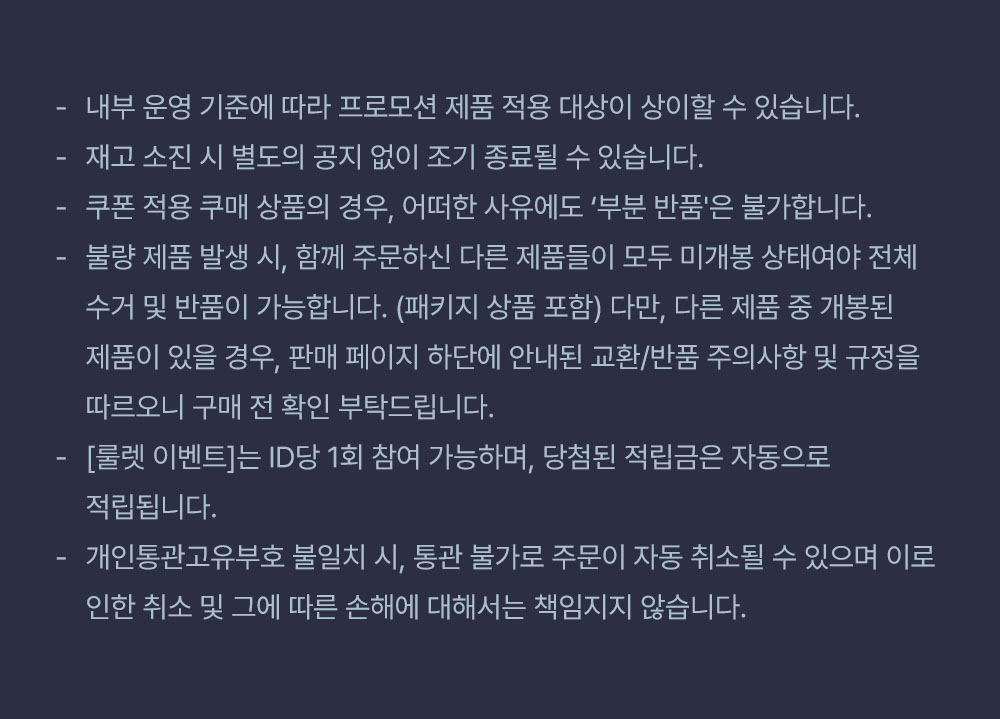 - 내부 운영 기준에 따라 프로모션 제품 적용 대상이 상이할 수 있습니다.
- 재고 소진 시 별도의 공지 없이 조기 종료될 수 있습니다.
- 쿠폰 적용 쿠매 상품의 경우, 어떠한 사유에도 '부분 반품'은 불가합니다.
- 불량 제품 발생 시, 함께 주문하신 다른 제품들이 모두 미개봉 상태여야 전체 수거 및 반품이 가능합니다. (패키지 상품 포함) 다만, 다른 제품 중 개봉된 제품이 있을 경우, 판매 페이지 하단에 안내된 교환/반품 주의사항 및 규정을 따르오니 구매 전 확인 부탁드립니다.
- [룰렛 이벤트]는 ID당 1회 참여 가능하며, 당첨된 적립금은 자동으로 적립됩니다.
- 개인통관고유부호 불일치 시, 통관 불가로 주문이 자동 취소될 수 있으며 이로 인한 취소 및 그에 따른 손해에 대해서는 책임지지 않습니다.